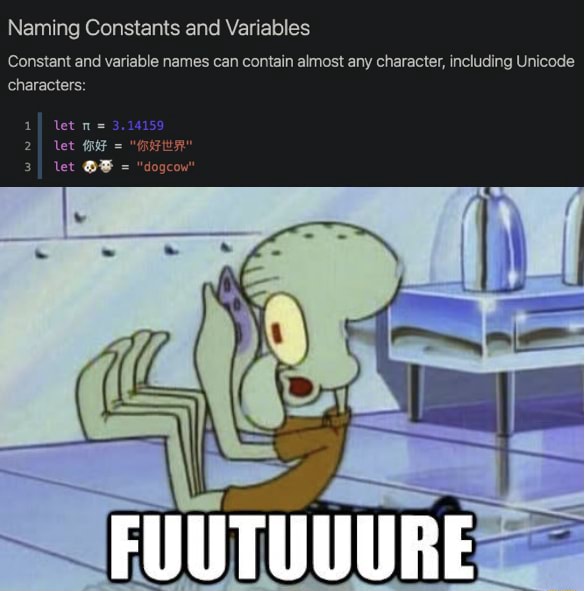 Naming Constants and Variables

Constant and variable names can contain almost any character, including Unicode characters:

1 let π = 3.14159
2 let 你好 = "你好世界"
3 let 🐶🐮 = "dogcow"

FUUTUUURE